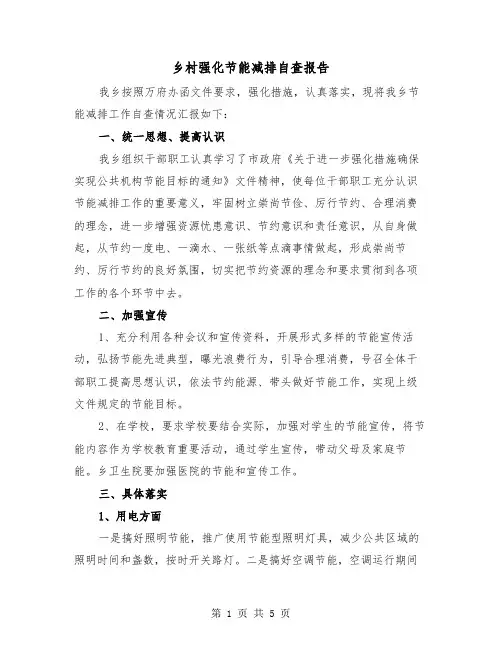 乡村强化节能减排自查报告

我乡按照万府办函文件要求，强化措施，认真落实，现将我乡节能减排工作自查情况汇报如下：

一、统一思想、提高认识

我乡组织干部职工认真学习了市政府《关于进一步强化措施确保实现公共机构节能目标的通知》文件精神，使每位干部职工充分认识节能减排工作的重要意义，牢固树立崇尚节俭、厉行节约、合理消费的理念，进一步增强资源忧患意识、节约意识和责任意识，从自身做起，从节约一度电、一滴水、一张纸等点滴事情做起，形成崇尚节约、厉行节约的良好氛围，切实把节约资源的理念和要求贯彻到各项工作的各个环节中去。

二、加强宣传

1、充分利用各种会议和宣传资料，开展形式多样的节能宣传活动，弘扬节能先进典型，曝光浪费行为，引导合理消费，号召全体干部职工提高思想认识，依法节约能源、带头做好节能工作，实现上级文件规定的节能目标。

2、在学校，要求学校要结合实际，加强对学生的节能宣传，将节能内容作为学校教育重要活动，通过学生宣传，带动父母及家庭节能。乡卫生院要加强医院的节能和宣传工作。

三、具体落实

1、用电方面

一是搞好照明节能，推广使用节能型照明灯具，减少公共区域的照明时间和盏数，按时开关路灯。二是搞好空调节能，空调运行期间

第 1 页 共 5 页